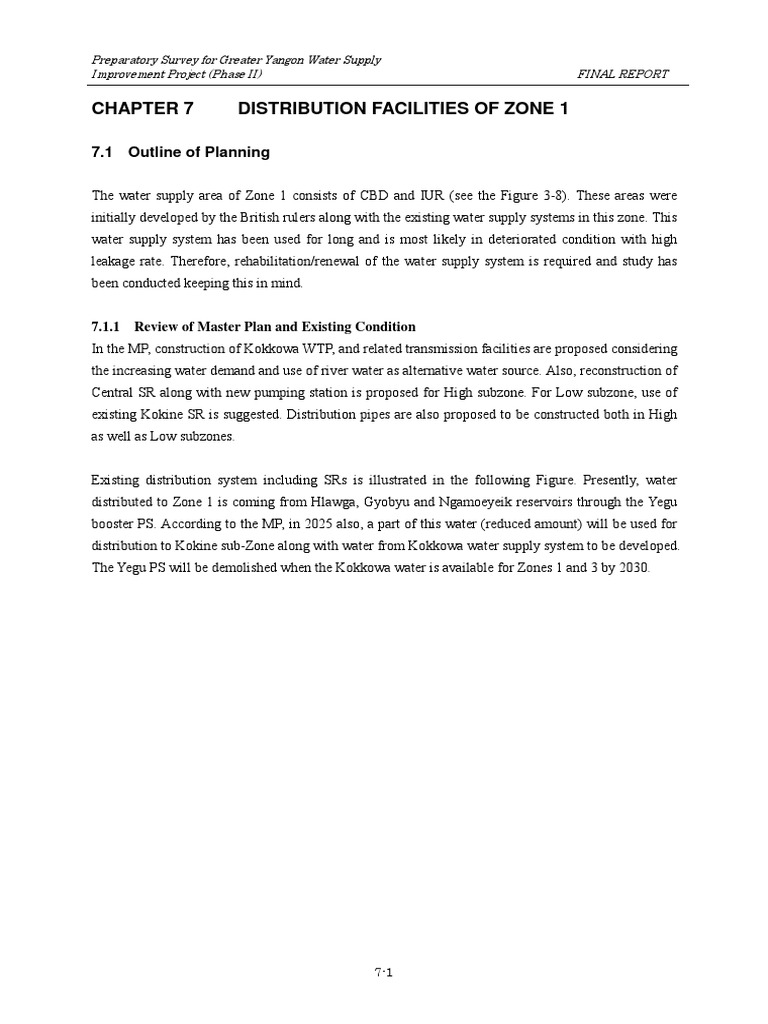 Preparatory Survey for Greater Yangon Water Supply Improvement Project (Phase II)

FINAL REPORT

CHAPTER 7 DISTRIBUTION FACILITIES OF ZONE 1

7.1 Outline of Planning

The water supply area of Zone 1 consists of CBD and IUR (see the Figure 3-8). These areas were initially developed by the British rulers along with the existing water supply systems in this zone. This water supply system has been used for long and is most likely in deteriorated condition with high leakage rate. Therefore, rehabilitation/renewal of the water supply system is required and study has been conducted keeping this in mind.

7.1.1 Review of Master Plan and Existing Condition

In the MP, construction of Kokkowa WTP, and related transmission facilities are proposed considering the increasing water demand and use of river water as alternative water source. Also, reconstruction of Central SR along with new pumping station is proposed for High subzone. For Low subzone, use of existing Kokine SR is suggested. Distribution pipes are also proposed to be constructed both in High as well as Low subzones.

Existing distribution system including SRs is illustrated in the following Figure. Presently, water distributed to Zone 1 is coming from Hlawga, Gyobyu and Ngamoeyeik reservoirs through the Yegu booster PS. According to the MP, in 2025 also, a part of this water (reduced amount) will be used for distribution to Kokine sub-Zone along with water from Kokkowa water supply system to be developed. The Yegu PS will be demolished when the Kokkowa water is available for Zones 1 and 3 by 2030.

7-1